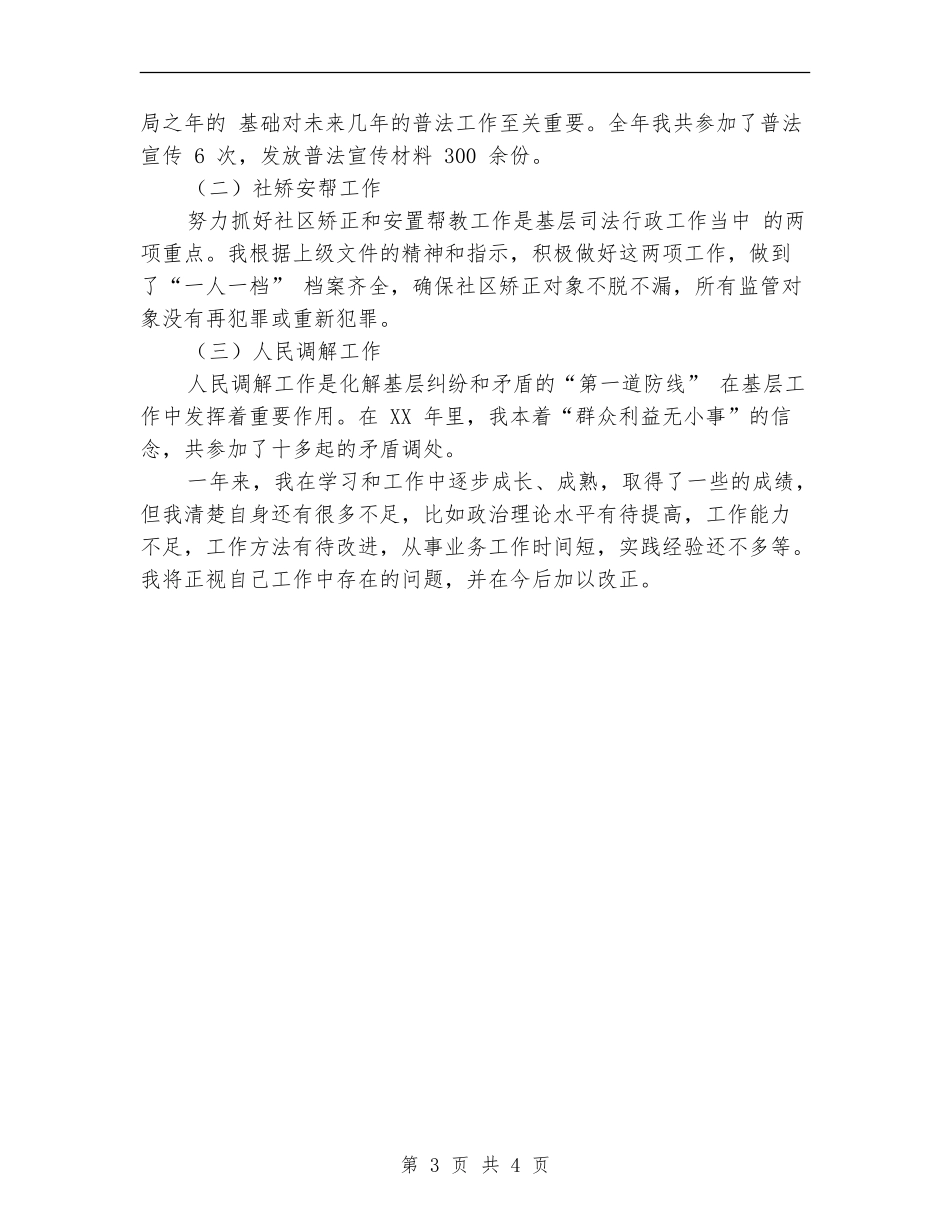 局之年的 基础对未来几年的普法工作至关重要。全年我共参加了普法宣传 6 次，发放普法宣传材料 300 余份。

（二）社矫安帮工作

努力抓好社区矫正和安置帮教工作是基层司法行政工作当中 的两项重点。我根据上级文件的精神和指示，积极做好这两项工作，做到了“一人一档” 档案齐全，确保社区矫正对象不脱不漏，所有监管对象没有再犯罪或重新犯罪。

（三）人民调解工作

人民调解工作是化解基层纠纷和矛盾的“第一道防线” 在基层工作中发挥着重要作用。在 XX 年里，我本着“群众利益无小事”的信念，共参加了十多起的矛盾调处。

一年来，我在学习和工作中逐步成长、成熟，取得了一些的成绩，但我清楚自身还有很多不足，比如政治理论水平有待提高，工作能力不足，工作方法有待改进，从事业务工作时间短，实践经验还不多等。我将正视自己工作中存在的问题，并在今后加以改正。

第 3 页 共 4 页